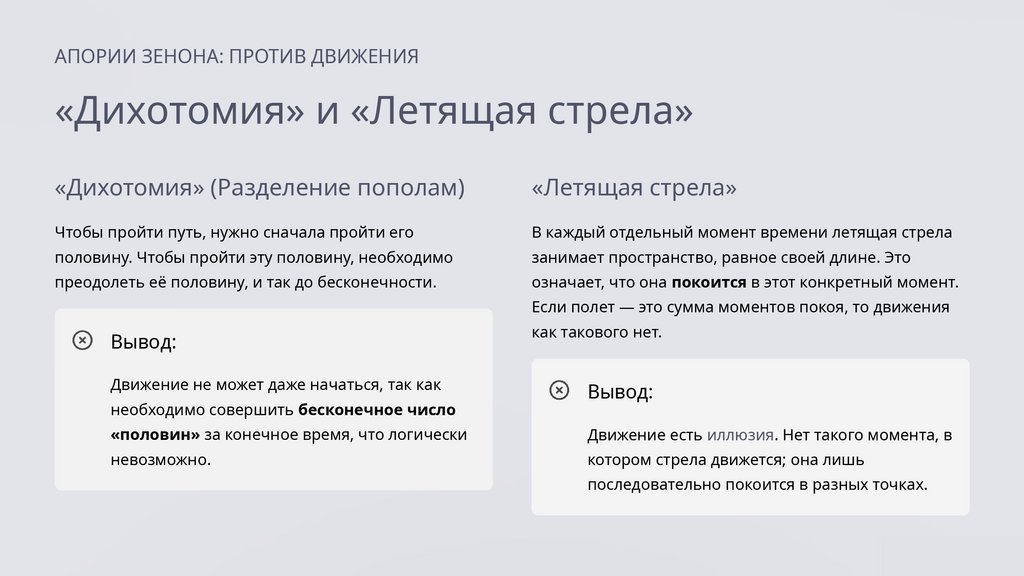 АПОРИИ ЗЕНОНА: ПРОТИВ ДВИЖЕНИЯ

«Дихотомия» и «Летящая стрела»

«Дихотомия» (Разделение пополам)

Чтобы пройти путь, нужно сначала пройти его половину. Чтобы пройти эту половину, необходимо преодолеть её половину, и так до бесконечности.

Вывод:

Движение не может даже начаться, так как необходимо совершить бесконечное число «половин» за конечное время, что логически невозможно.

«Летящая стрела»

В каждый отдельный момент времени летящая стрела занимает пространство, равное своей длине. Это означает, что она покоится в этот конкретный момент. Если полет — это сумма моментов покоя, то движения как такового нет.

Вывод:

Движение есть иллюзия. Нет такого момента, в котором стрела движется; она лишь последовательно покоится в разных точках.